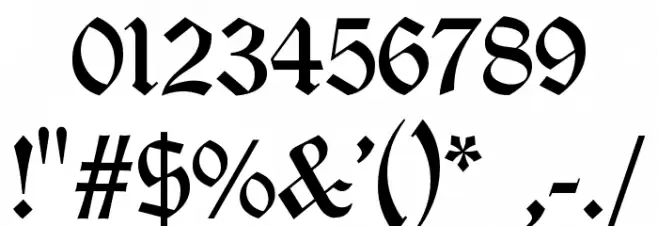 0123456789
!"#$%&'()* ,-./